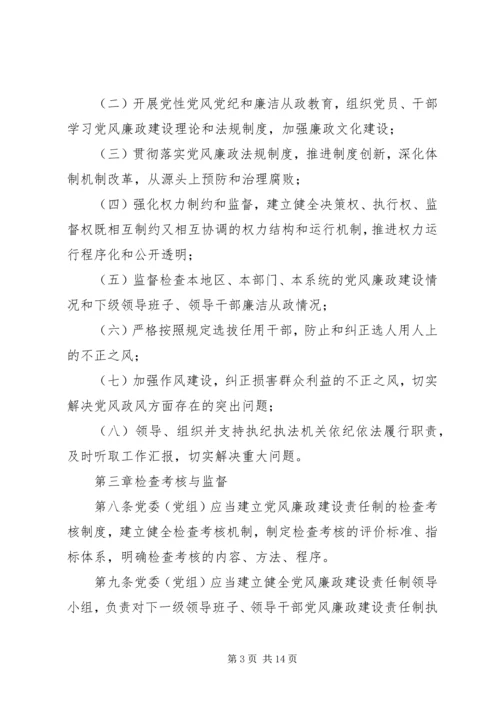 （二）开展党性党风党纪和廉洁从政教育，组织党员、干部学习党风廉政建设理论和法规制度，加强廉政文化建设；

（三）贯彻落实党风廉政法规制度，推进制度创新，深化体制机制改革，从源头上预防和治理腐败；

（四）强化权力制约和监督，建立健全决策权、执行权、监督权既相互制约又相互协调的权力结构和运行机制，推进权力运行程序化和公开透明；

（五）监督检查本地区、本部门、本系统的党风廉政建设情况和下级领导班子、领导干部廉洁从政情况；

（六）严格按照规定选拔任用干部，防止和纠正选人用人上的不正之风；

（七）加强作风建设，纠正损害群众利益的不正之风，切实解决党风政风方面存在的突出问题；

（八）领导、组织并支持执纪执法机关依纪依法履行职责，及时听取工作汇报，切实解决重大问题。

第三章检查考核与监督

第八条党委（党组）应当建立党风廉政建设责任制的检查考核制度，建立健全检查考核机制，制定检查考核的评价标准、指标体系，明确检查考核的内容、方法、程序。

第九条党委（党组）应当建立健全党风廉政建设责任制领导小组，负责对下一级领导班子、领导干部党风廉政建设责任制执

第 3 页 共 14 页